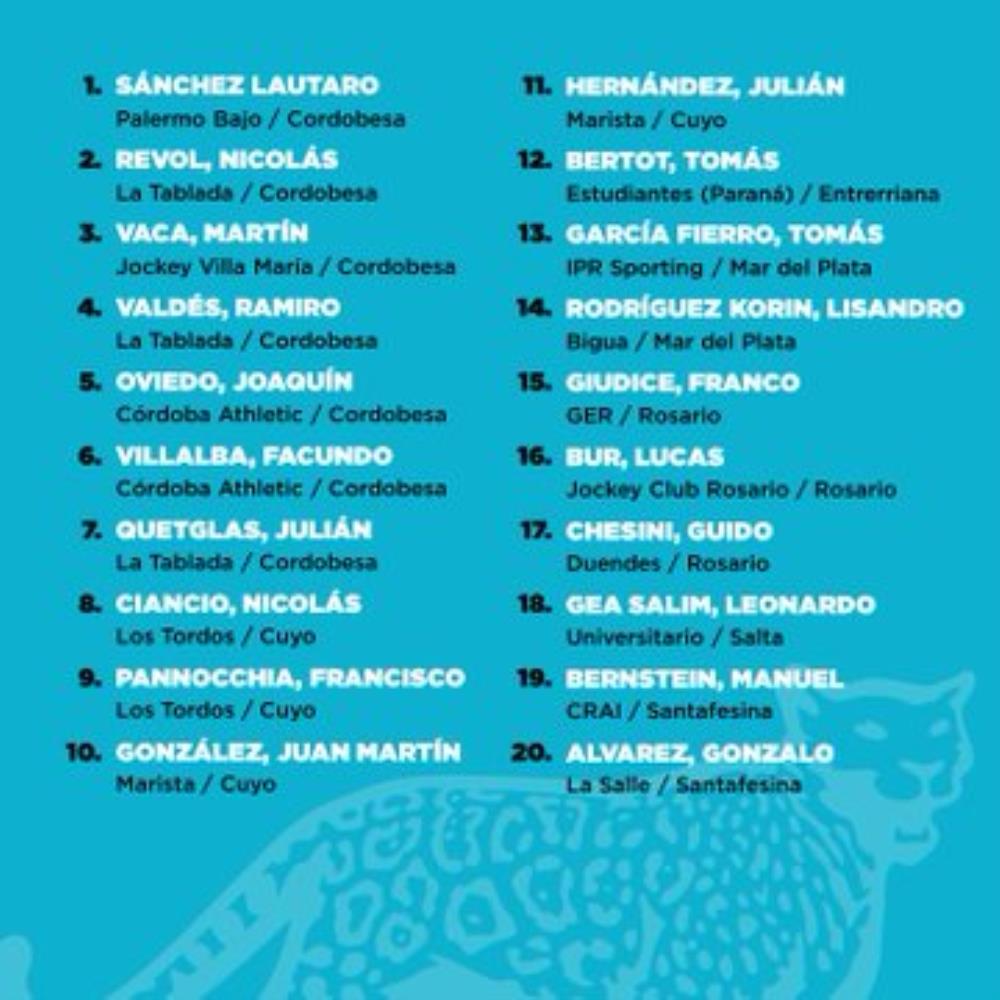 1. SÁNCHEZ LAUTARO
Palermo Bajo / Cordobesa

2. REVOL, NICOLÁS
La Tablada / Cordobesa

3. VACA, MARTÍN
Jockey Villa María / Cordobesa

4. VALDÉS, RAMIRO
La Tablada / Cordobesa

5. OVIEDO, JOAQUÍN
Córdoba Athletic / Cordobesa

6. VILLALBA, FACUNDO
Córdoba Athletic / Cordobesa

7. QUETGLAS, JULIÁN
La Tablada / Cordobesa

8. CIANCIO, NICOLÁS
Los Tordos / Cuyo

9. PANNOCCHIA, FRANCISCO
Los Tordos / Cuyo

10. GONZÁLEZ, JUAN MARTÍN
Marista / Cuyo

11. HERNÁNDEZ, JULIÁN
Marista / Cuyo

12. BERTOT, TOMÁS
Estudiantes (Paraná) / Entrerriana

13. GARCÍA FIERRO, TOMÁS
IPR Sporting / Mar del Plata

14. RODRÍGUEZ KORIN, LISANDRO
Bigua / Mar del Plata

15. GIUDICE, FRANCO
GER / Rosario

16. BUR, LUCAS
Jockey Club Rosario / Rosario

17. CHESINI, GUIDO
Duendes / Rosario

18. GEA SALIM, LEONARDO
Universitario / Salta

19. BERNSTEIN, MANUEL
CRAI / Santafesina

20. ALVAREZ, GONZALO
La Salle / Santafesina